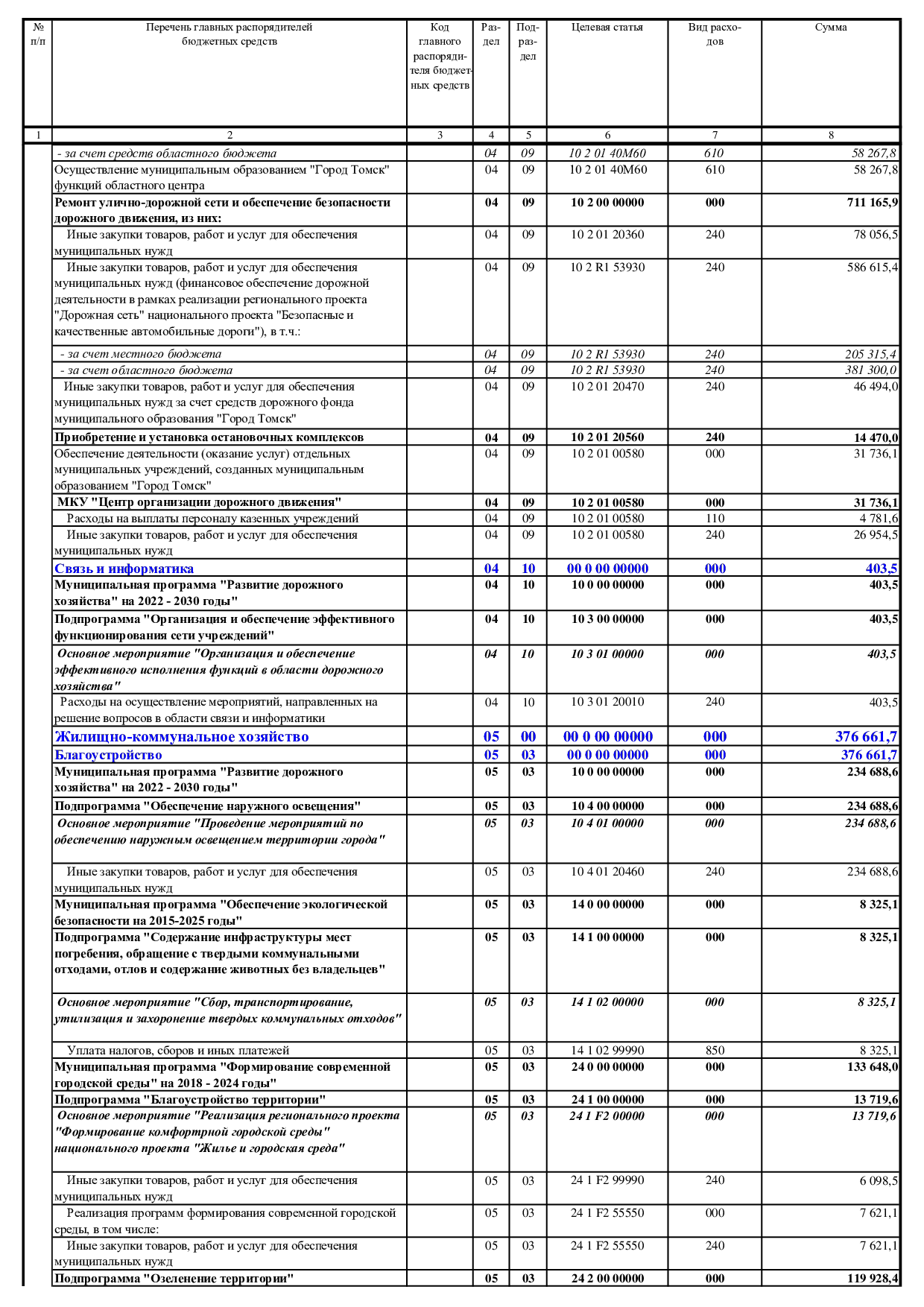 | № п/п | Перечень главных распорядителей бюджетных средств | Код главного распорядителя бюджетных средств | Раздел | Подраздел | Целевая статья | Вид расходов | Сумма |
|---|---|---|---|---|---|---|---|
| 1 | 2 | 3 | 4 | 5 | 6 | 7 | 8 |
| | - за счет средств областного бюджета | | 04 | 09 | 10 2 01 40М60 | 610 | 58 267,8 |
| | Осуществление муниципальным образованием "Город Томск" функций областного центра | | 04 | 09 | 10 2 01 40М60 | 610 | 58 267,8 |
| | Ремонт улично-дорожной сети и обеспечение безопасности дорожного движения, из них: | | 04 | 09 | 10 2 00 00000 | 000 | 711 165,9 |
| | Иные закупки товаров, работ и услуг для обеспечения муниципальных нужд | | 04 | 09 | 10 2 01 20360 | 240 | 78 056,5 |
| | Иные закупки товаров, работ и услуг для обеспечения муниципальных нужд (финансовое обеспечение дорожной деятельности в рамках реализации регионального проекта "Дорожная сеть" национального проекта "Безопасные и качественные автомобильные дороги"), в т.ч.: | | 04 | 09 | 10 2 R1 53930 | 240 | 586 615,4 |
| | - за счет местного бюджета | | 04 | 09 | 10 2 R1 53930 | 240 | 205 315,4 |
| | - за счет областного бюджета | | 04 | 09 | 10 2 R1 53930 | 240 | 381 300,0 |
| | Иные закупки товаров, работ и услуг для обеспечения муниципальных нужд за счет средств дорожного фонда муниципального образования "Город Томск" | | 04 | 09 | 10 2 01 20470 | 240 | 46 494,0 |
| | Приобретение и установка остановочных комплексов | | 04 | 09 | 10 2 01 20560 | 240 | 14 470,0 |
| | Обеспечение деятельности (оказание услуг) отдельных муниципальных учреждений, созданных муниципальным образованием "Город Томск" | | 04 | 09 | 10 2 01 00580 | 000 | 31 736,1 |
| | МКУ "Центр организации дорожного движения" | | 04 | 09 | 10 2 01 00580 | 000 | 31 736,1 |
| | Расходы на выплаты персоналу казенных учреждений | | 04 | 09 | 10 2 01 00580 | 110 | 4 781,6 |
| | Иные закупки товаров, работ и услуг для обеспечения муниципальных нужд | | 04 | 09 | 10 2 01 00580 | 240 | 26 954,5 |
| | Связь и информатика | | 04 | 10 | 00 0 00 00000 | 000 | 403,5 |
| | Муниципальная программа "Развитие дорожного хозяйства" на 2022 - 2030 годы" | | 04 | 10 | 10 0 00 00000 | 000 | 403,5 |
| | Подпрограмма "Организация и обеспечение эффективного функционирования сети учреждений" | | 04 | 10 | 10 3 00 00000 | 000 | 403,5 |
| | Основное мероприятие "Организация и обеспечение эффективного исполнения функций в области дорожного хозяйства" | | 04 | 10 | 10 3 01 00000 | 000 | 403,5 |
| | Расходы на осуществление мероприятий, направленных на решение вопросов в области связи и информатики | | 04 | 10 | 10 3 01 20010 | 240 | 403,5 |
| | Жилищно-коммунальное хозяйство | | 05 | 00 | 00 0 00 00000 | 000 | 376 661,7 |
| | Благоустройство | | 05 | 03 | 00 0 00 00000 | 000 | 376 661,7 |
| | Муниципальная программа "Развитие дорожного хозяйства" на 2022 - 2030 годы" | | 05 | 03 | 10 0 00 00000 | 000 | 234 688,6 |
| | Подпрограмма "Обеспечение наружного освещения" | | 05 | 03 | 10 4 00 00000 | 000 | 234 688,6 |
| | Основное мероприятие "Проведение мероприятий по обеспечению наружным освещением территории города" | | 05 | 03 | 10 4 01 00000 | 000 | 234 688,6 |
| | Иные закупки товаров, работ и услуг для обеспечения муниципальных нужд | | 05 | 03 | 10 4 01 20460 | 240 | 234 688,6 |
| | Муниципальная программа "Обеспечение экологической безопасности на 2015-2025 годы" | | 05 | 03 | 14 0 00 00000 | 000 | 8 325,1 |
| | Подпрограмма "Содержание инфраструктуры мест погребения, обращение с твердыми коммунальными отходами, отлов и содержание животных без владельцев" | | 05 | 03 | 14 1 00 00000 | 000 | 8 325,1 |
| | Основное мероприятие "Сбор, транспортирование, утилизация и захоронение твердых коммунальных отходов" | | 05 | 03 | 14 1 02 00000 | 000 | 8 325,1 |
| | Уплата налогов, сборов и иных платежей | | 05 | 03 | 14 1 02 99990 | 850 | 8 325,1 |
| | Муниципальная программа "Формирование современной городской среды" на 2018 - 2024 годы" | | 05 | 03 | 24 0 00 00000 | 000 | 133 648,0 |
| | Подпрограмма "Благоустройство территории" | | 05 | 03 | 24 1 00 00000 | 000 | 13 719,6 |
| | Основное мероприятие "Реализация регионального проекта "Формирование комфортрной городской среды" национального проекта "Жилье и городская среда" | | 05 | 03 | 24 1 F2 00000 | 000 | 13 719,6 |
| | Иные закупки товаров, работ и услуг для обеспечения муниципальных нужд | | 05 | 03 | 24 1 F2 99990 | 240 | 6 098,5 |
| | Реализация программ формирования современной городской среды, в том числе: | | 05 | 03 | 24 1 F2 55550 | 000 | 7 621,1 |
| | Иные закупки товаров, работ и услуг для обеспечения муниципальных нужд | | 05 | 03 | 24 1 F2 55550 | 240 | 7 621,1 |
| | Подпрограмма "Озеленение территории" | | 05 | 03 | 24 2 00 00000 | 000 | 119 928,4 |